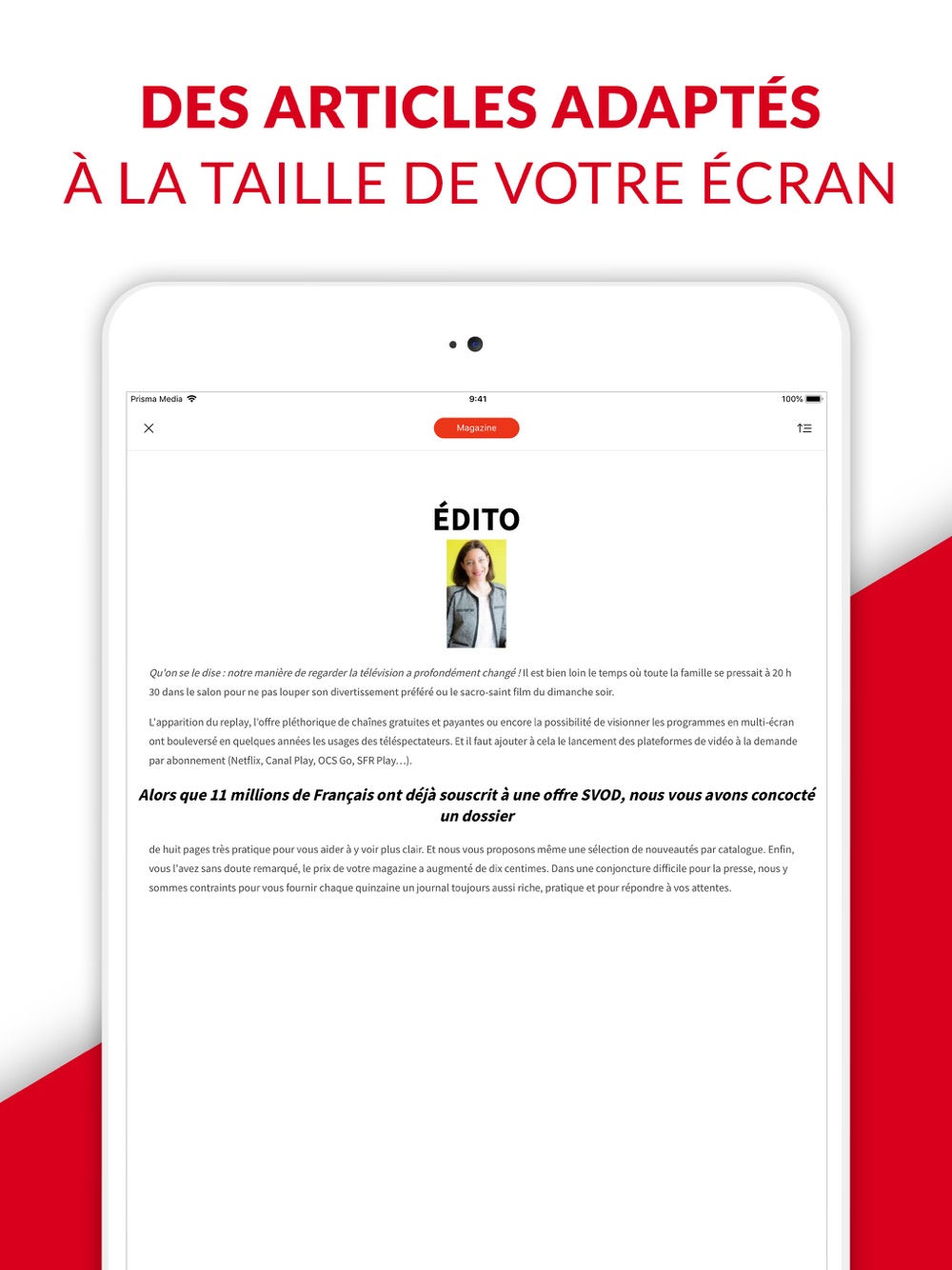 DES ARTICLES ADAPTÉS
À LA TAILLE DE VOTRE ÉCRAN

Prisma Media 9:41 100%

Magazine

ÉDITO

Qu'on se le dise : notre manière de regarder la télévision a profondément changé ! Il est bien loin le temps où toute la famille se pressait à 20 h 30 dans le salon pour ne pas louper son divertissement préféré ou le sacro-saint film du dimanche soir.

L'apparition du replay, l'offre pléthorique de chaînes gratuites et payantes ou encore la possibilité de visionner les programmes en multi-écran ont bouleversé en quelques années les usages des téléspectateurs. Et il faut ajouter à cela le lancement des plateformes de vidéo à la demande par abonnement (Netflix, Canal Play, OCS Go, SFR Play…).

Alors que 11 millions de Français ont déjà souscrit à une offre SVOD, nous vous avons concocté un dossier

de huit pages très pratique pour vous aider à y voir plus clair. Et nous vous proposons même une sélection de nouveautés par catalogue. Enfin, vous l'avez sans doute remarqué, le prix de votre magazine a augmenté de dix centimes. Dans une conjoncture difficile pour la presse, nous y sommes contraints pour vous fournir chaque quinzaine un journal toujours aussi riche, pratique et pour répondre à vos attentes.